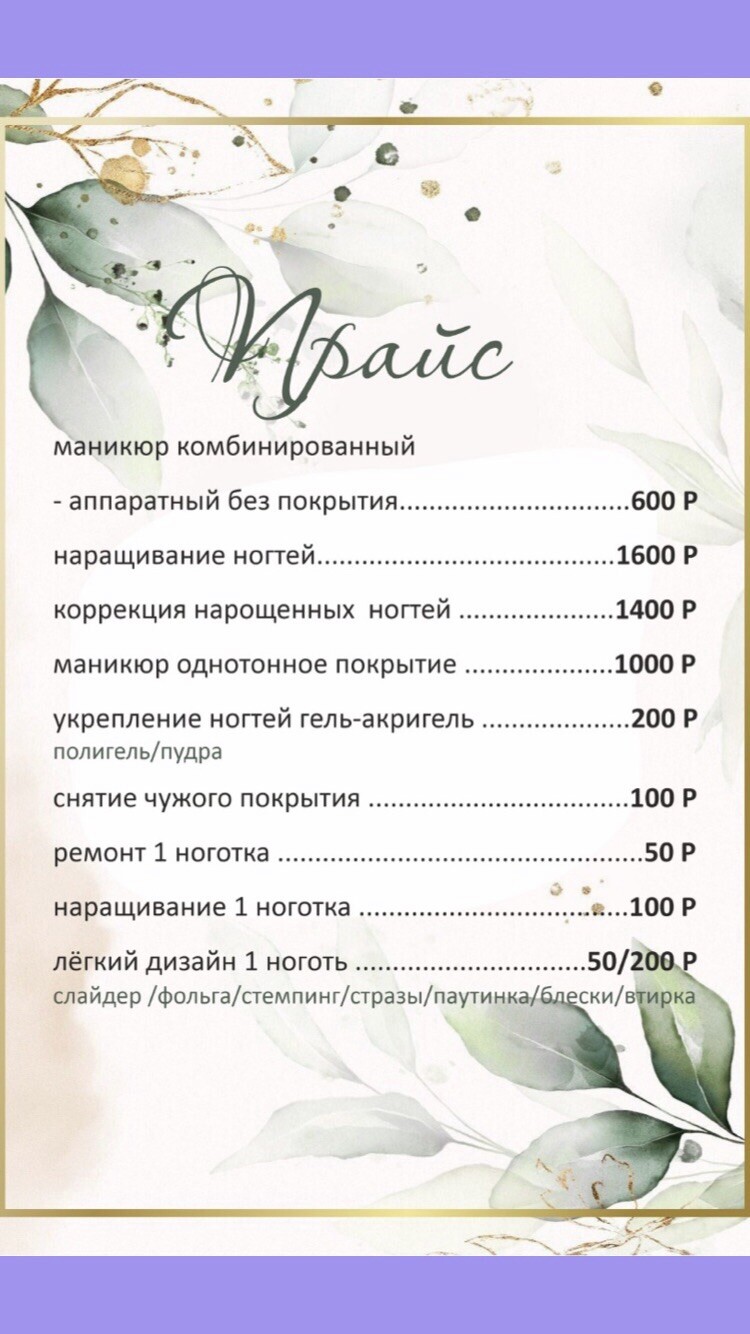 Прайс

маникюр комбинированный

- аппаратный без покрытия 600 Р

наращивание ногтей 1600 Р

коррекция нарощенных ногтей 1400 Р

маникюр однотонное покрытие 1000 Р

укрепление ногтей гель-акригель 200 Р
полигель/пудра

снятие чужого покрытия 100 Р

ремонт 1 ноготка 50 Р

наращивание 1 ноготка 100 Р

лёгкий дизайн 1 ноготь 50/200 Р
слайдер /фольга/стемпинг/стразы/паутинка/блески/втирка